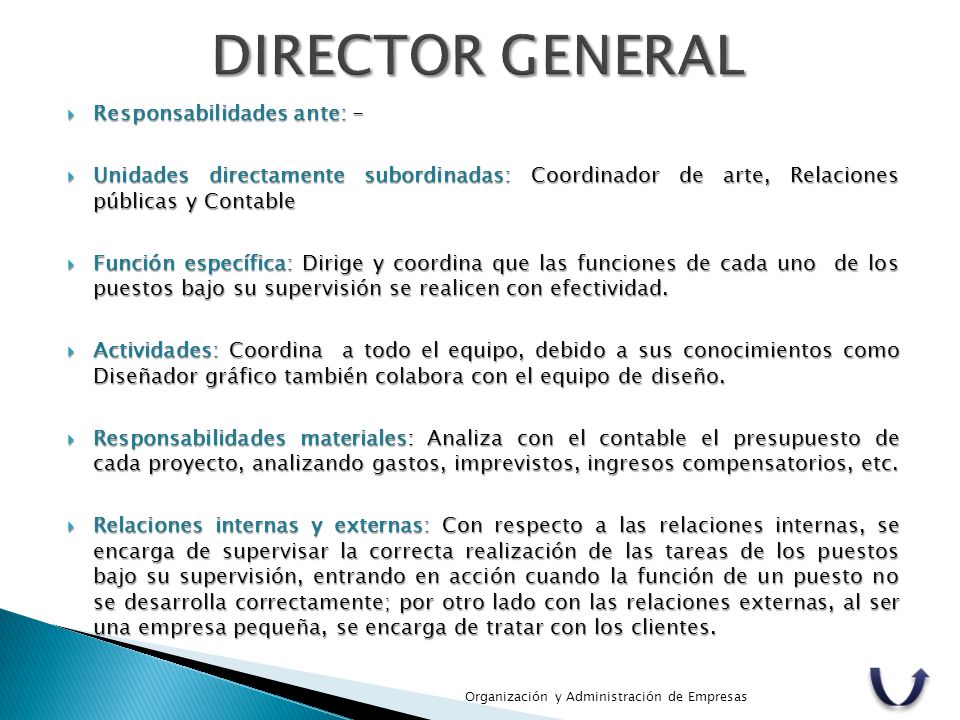 DIRECTOR GENERAL

Responsabilidades ante: –

Unidades directamente subordinadas: Coordinador de arte, Relaciones públicas y Contable

Función específica: Dirige y coordina que las funciones de cada uno de los puestos bajo su supervisión se realicen con efectividad.

Actividades: Coordina a todo el equipo, debido a sus conocimientos como Diseñador gráfico también colabora con el equipo de diseño.

Responsabilidades materiales: Analiza con el contable el presupuesto de cada proyecto, analizando gastos, imprevistos, ingresos compensatorios, etc.

Relaciones internas y externas: Con respecto a las relaciones internas, se encarga de supervisar la correcta realización de las tareas de los puestos bajo su supervisión, entrando en acción cuando la función de un puesto no se desarrolla correctamente; por otro lado con las relaciones externas, al ser una empresa pequeña, se encarga de tratar con los clientes.

Organización y Administración de Empresas